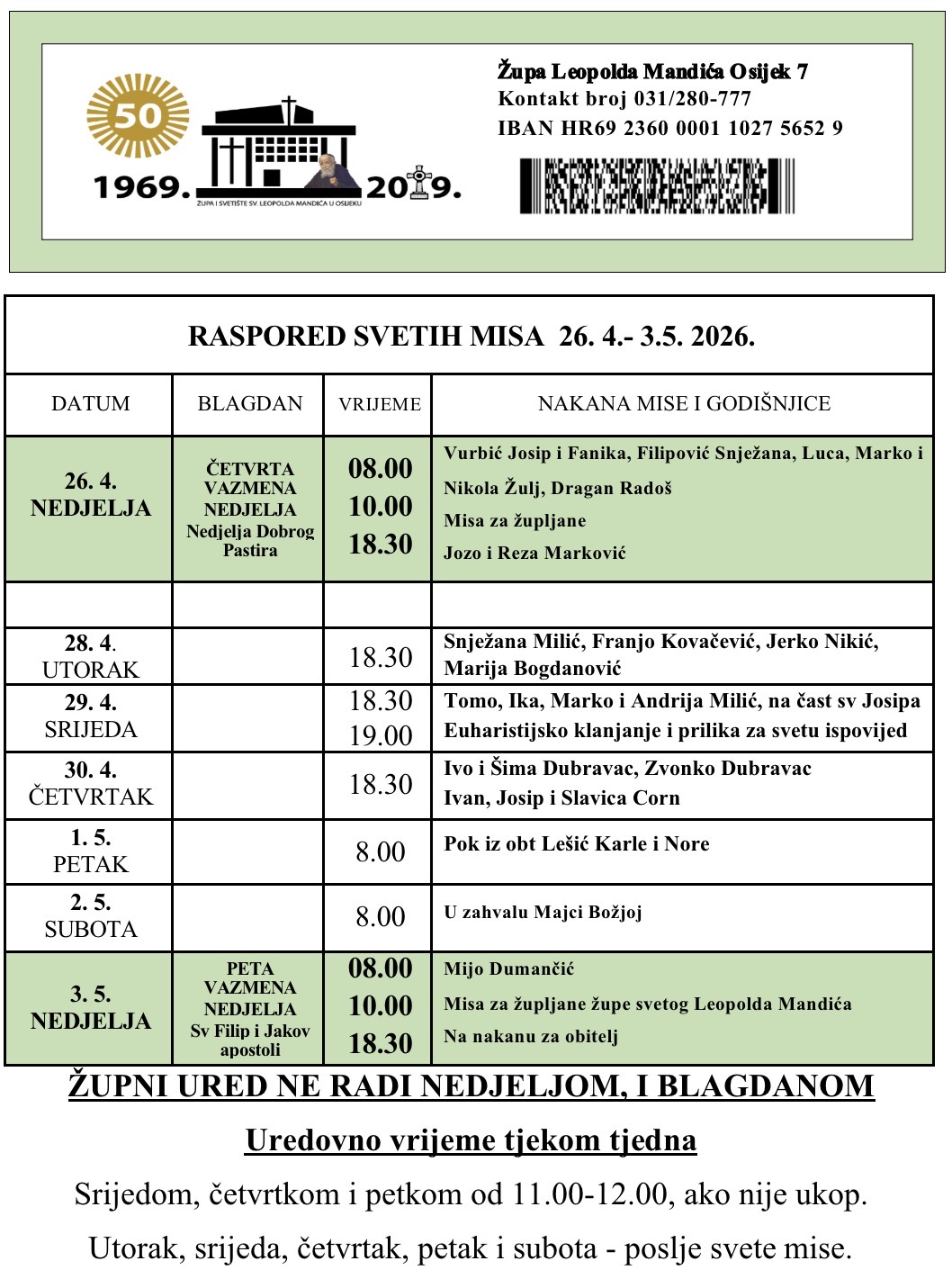 50

1969. 2019.

ŽUPA I SVETIŠTE SV. LEOPOLDA MANDIĆA U OSIJEKU

Župa Leopolda Mandića Osijek 7
Kontakt broj 031/280-777
IBAN HR69 2360 0001 1027 5652 9

RASPORED SVETIH MISA 26. 4.- 3.5. 2026.

| DATUM | BLAGDAN | VRIJEME | NAKANA MISE I GODIŠNJICE |
|---|---|---|---|
| 26. 4. NEDJELJA | ČETVRTA VAZMENA NEDJELJA Nedjelja Dobrog Pastira | 08.00 10.00 18.30 | Vurbić Josip i Fanika, Filipović Snježana, Luca, Marko i Nikola Žulj, Dragan Radoš Misa za župljane Jozo i Reza Marković |
| | | | |
| 28. 4. UTORAK | | 18.30 | Snježana Milić, Franjo Kovačević, Jerko Nikić, Marija Bogdanović |
| 29. 4. SRIJEDA | | 18.30 19.00 | Tomo, Ika, Marko i Andrija Milić, na čast sv Josipa Euharistijsko klanjanje i prilika za svetu ispovijed |
| 30. 4. ČETVRTAK | | 18.30 | Ivo i Šima Dubravac, Zvonko Dubravac Ivan, Josip i Slavica Corn |
| 1. 5. PETAK | | 8.00 | Pok iz obt Lešić Karle i Nore |
| 2. 5. SUBOTA | | 8.00 | U zahvalu Majci Božjoj |
| 3. 5. NEDJELJA | PETA VAZMENA NEDJELJA Sv Filip i Jakov apostoli | 08.00 10.00 18.30 | Mijo Dumančić Misa za župljane župe svetog Leopolda Mandića Na nakanu za obitelj |

ŽUPNI URED NE RADI NEDJELJOM, I BLAGDANOM

Uredovno vrijeme tjekom tjedna

Srijedom, četvrtkom i petkom od 11.00-12.00, ako nije ukop.

Utorak, srijeda, četvrtak, petak i subota - poslje svete mise.